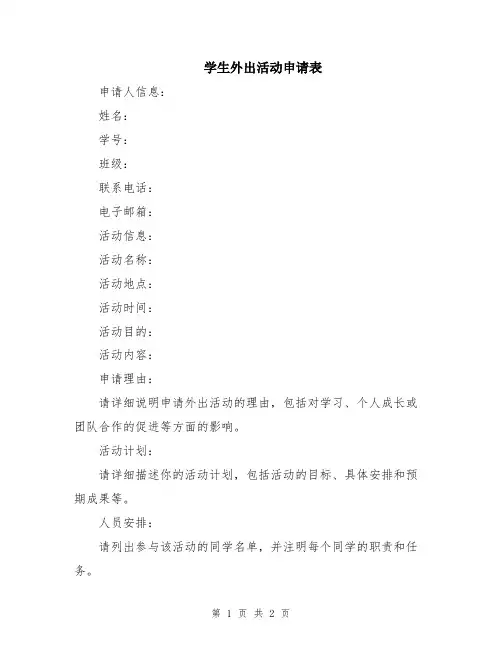 学生外出活动申请表

申请人信息：

姓名：

学号：

班级：

联系电话：

电子邮箱：

活动信息：

活动名称：

活动地点：

活动时间：

活动目的：

活动内容：

申请理由：

请详细说明申请外出活动的理由，包括对学习、个人成长或团队合作的促进等方面的影响。

活动计划：

请详细描述你的活动计划，包括活动的目标、具体安排和预期成果等。

人员安排：

请列出参与该活动的同学名单，并注明每个同学的职责和任务。

第 1 页 共 2 页